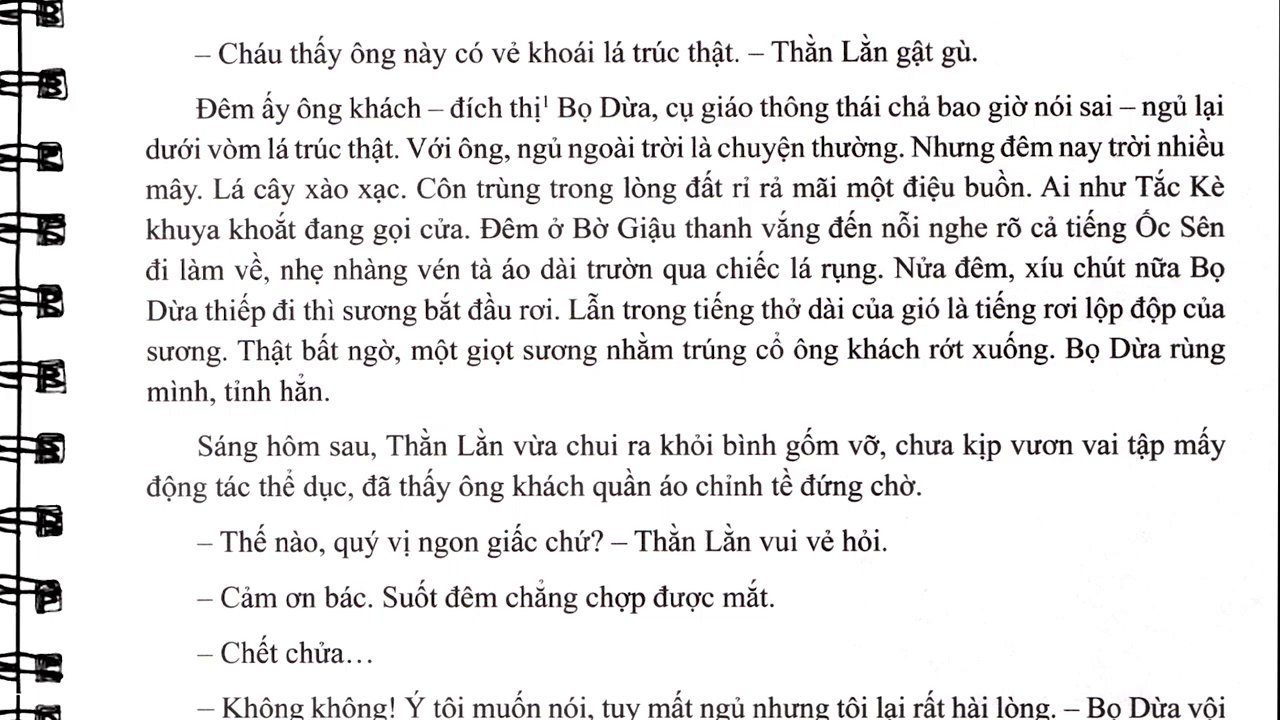 – Cháu thấy ông này có vẻ khoái lá trúc thật. – Thằn Lằn gật gù.

Đêm ấy ông khách – đích thị$^1$ Bọ Dừa, cụ giáo thông thái chả bao giờ nói sai – ngủ lại dưới vòm lá trúc thật. Với ông, ngủ ngoài trời là chuyện thường. Nhưng đêm nay trời nhiều mây. Lá cây xào xạc. Côn trùng trong lòng đất rỉ rả mãi một điệu buồn. Ai như Tắc Kè khuya khoắt đang gọi cửa. Đêm ở Bờ Giậu thanh vắng đến nỗi nghe rõ cả tiếng Ốc Sên đi làm về, nhẹ nhàng vén tà áo dài trườn qua chiếc lá rụng. Nửa đêm, xíu chút nữa Bọ Dừa thiếp đi thì sương bắt đầu rơi. Lẫn trong tiếng thở dài của gió là tiếng rơi lộp độp của sương. Thật bất ngờ, một giọt sương nhằm trúng cổ ông khách rớt xuống. Bọ Dừa rùng mình, tỉnh hẳn.

Sáng hôm sau, Thằn Lằn vừa chui ra khỏi bình gốm vỡ, chưa kịp vươn vai tập mấy động tác thể dục, đã thấy ông khách quần áo chỉnh tề đứng chờ.

– Thế nào, quý vị ngon giấc chứ? – Thằn Lằn vui vẻ hỏi.

– Cảm ơn bác. Suốt đêm chẳng chợp được mắt.

– Chết chửa…

– Không không! Ý tôi muốn nói, tuy mất ngủ nhưng tôi lại rất hài lòng. – Bọ Dừa vội